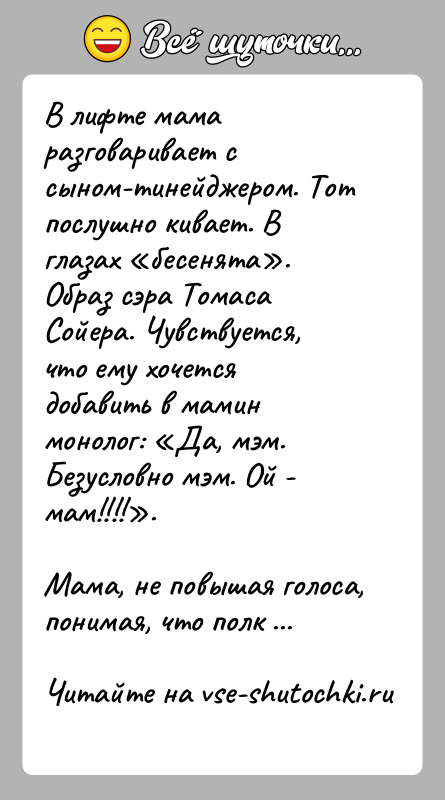 Всё шуточки...

В лифте мама разговаривает с сыном-тинейджером. Тот послушно кивает. В глазах «бесенята». Образ сэра Томаса Сойера. Чувствуется, что ему хочется добавить в мамин монолог: «Да, мэм. Безусловно мэм. Ой - мам!!!!».

Мама, не повышая голоса, понимая, что полк ...

Читайте на vse-shutochki.ru